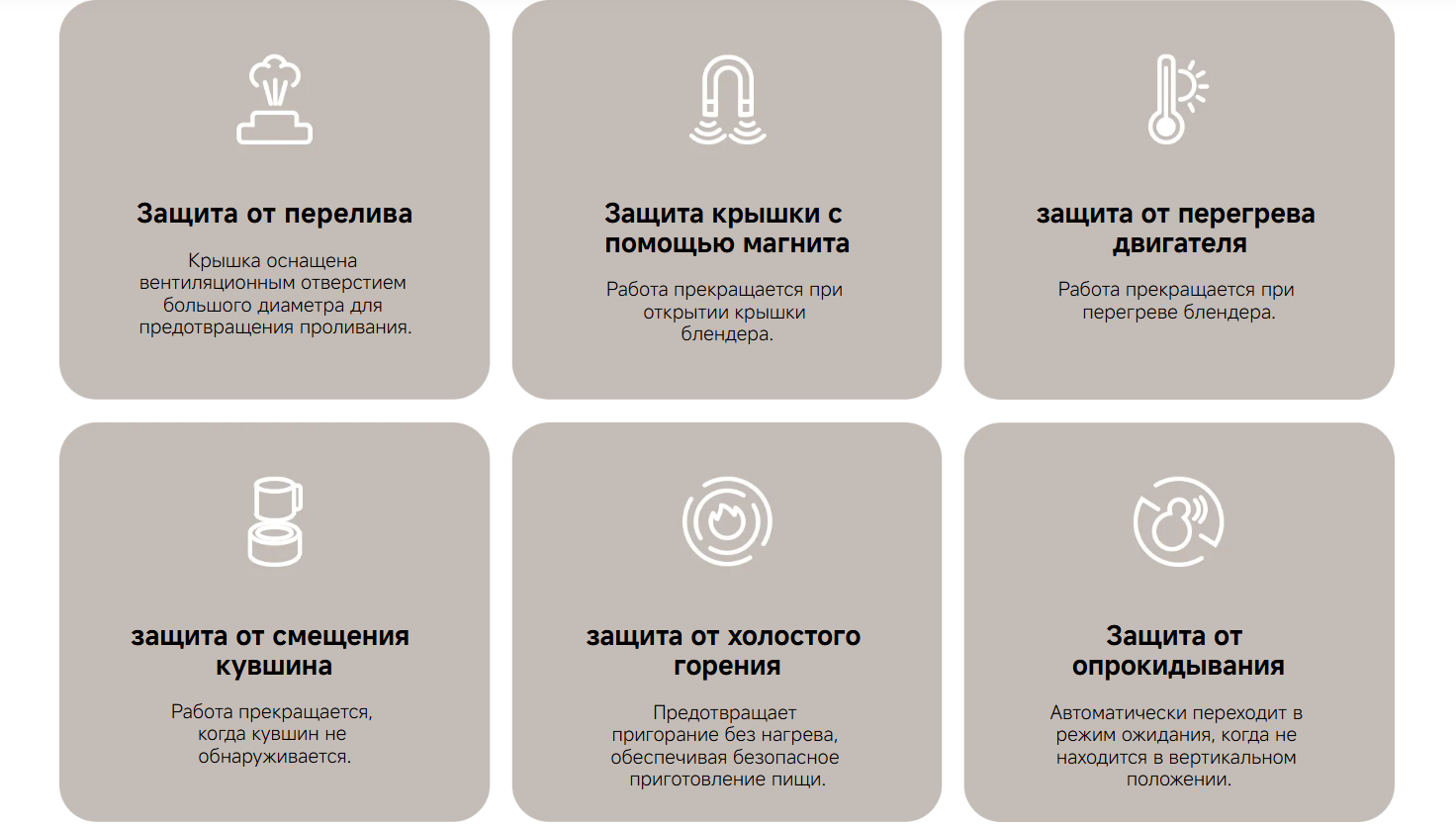 Защита от перелива

Крышка оснащена вентиляционным отверстием большого диаметра для предотвращения проливания.

Защита крышки с помощью магнита

Работа прекращается при открытии крышки блендера.

защита от перегрева двигателя

Работа прекращается при перегреве блендера.

защита от смещения кувшина

Работа прекращается, когда кувшин не обнаруживается.

защита от холостого горения

Предотвращает пригорание без нагрева, обеспечивая безопасное приготовление пищи.

Защита от опрокидывания

Автоматически переходит в режим ожидания, когда не находится в вертикальном положении.